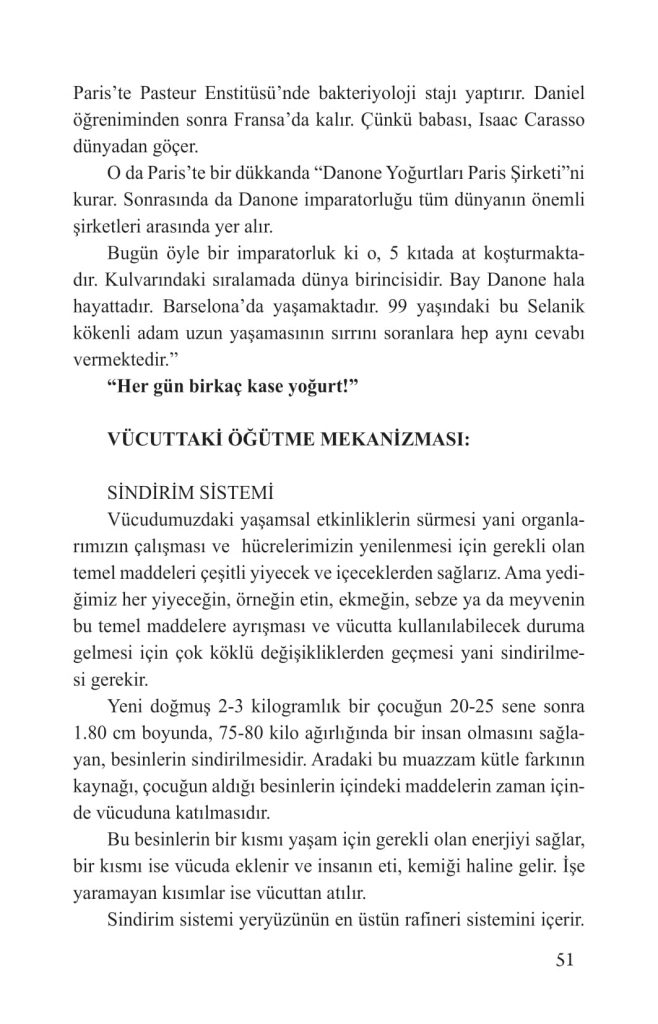 Paris'te Pasteur Enstitüsü'nde bakteriyoloji stajı yaptırır. Daniel öğreniminden sonra Fransa'da kalır. Çünkü babası, Isaac Carasso dünyadan göçer.

O da Paris'te bir dükkanda "Danone Yoğurtları Paris Şirketi"ni kurar. Sonrasında da Danone imparatorluğu tüm dünyanın önemli şirketleri arasında yer alır.

Bugün öyle bir imparatorluk ki o, 5 kıtada at koşturmaktadır. Kulvarındaki sıralamada dünya birincisidir. Bay Danone hala hayattadır. Barselona'da yaşamaktadır. 99 yaşındaki bu Selanik kökenli adam uzun yaşamasının sırrını soranlara hep aynı cevabı vermektedir."

**"Her gün birkaç kase yoğurt!"**

**VÜCUTTAKİ ÖĞÜTME MEKANİZMASI:**

SİNDİRİM SİSTEMİ

Vücudumuzdaki yaşamsal etkinliklerin sürmesi yani organlarımızın çalışması ve hücrelerimizin yenilenmesi için gerekli olan temel maddeleri çeşitli yiyecek ve içeceklerden sağlarız. Ama yediğimiz her yiyeceğin, örneğin etin, ekmeğin, sebze ya da meyvenin bu temel maddelere ayrışması ve vücutta kullanılabilecek duruma gelmesi için çok köklü değişikliklerden geçmesi yani sindirilmesi gerekir.

Yeni doğmuş 2-3 kilogramlık bir çocuğun 20-25 sene sonra 1.80 cm boyunda, 75-80 kilo ağırlığında bir insan olmasını sağlayan, besinlerin sindirilmesidir. Aradaki bu muazzam kütle farkının kaynağı, çocuğun aldığı besinlerin içindeki maddelerin zaman içinde vücuduna katılmasıdır.

Bu besinlerin bir kısmı yaşam için gerekli olan enerjiyi sağlar, bir kısmı ise vücuda eklenir ve insanın eti, kemiği haline gelir. İşe yaramayan kısımlar ise vücuttan atılır.

Sindirim sistemi yeryüzünün en üstün rafineri sistemini içerir.

51